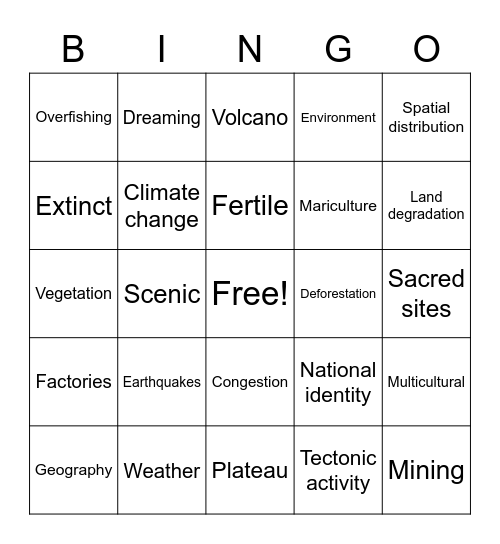 | B | I | N | G | O |
|---|---|---|---|---|
| Overfishing | Dreaming | Volcano | Environment | Spatial distribution |
| Extinct | Climate change | Fertile | Mariculture | Land degradation |
| Vegetation | Scenic | Free! | Deforestation | Sacred sites |
| Factories | Earthquakes | Congestion | National identity | Multicultural |
| Geography | Weather | Plateau | Tectonic activity | Mining |